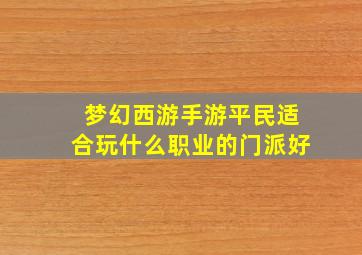 梦幻西游手游平民适合玩什么职业的门派好